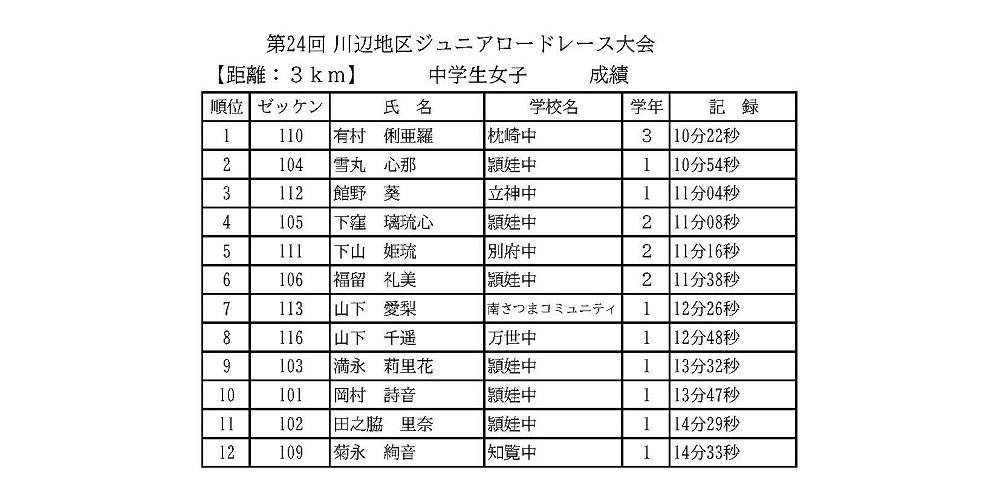 第24回 川辺地区ジュニアロードレース大会

【距離：３ｋｍ】　中学生女子　成績

| 順位 | ゼッケン | 氏　名 | 学校名 | 学年 | 記　録 |
|---|---|---|---|---|---|
| 1 | 110 | 有村　俐亜羅 | 枕崎中 | 3 | 10分22秒 |
| 2 | 104 | 雪丸　心那 | 頴娃中 | 1 | 10分54秒 |
| 3 | 112 | 館野　葵 | 立神中 | 1 | 11分04秒 |
| 4 | 105 | 下窪　璃琉心 | 頴娃中 | 2 | 11分08秒 |
| 5 | 111 | 下山　姫琉 | 別府中 | 2 | 11分16秒 |
| 6 | 106 | 福留　礼美 | 頴娃中 | 2 | 11分38秒 |
| 7 | 113 | 山下　愛梨 | 南さつまコミュニティ | 1 | 12分26秒 |
| 8 | 116 | 山下　千遥 | 万世中 | 1 | 12分48秒 |
| 9 | 103 | 満永　莉里花 | 頴娃中 | 1 | 13分32秒 |
| 10 | 101 | 岡村　詩音 | 頴娃中 | 1 | 13分47秒 |
| 11 | 102 | 田之脇　里奈 | 頴娃中 | 1 | 14分29秒 |
| 12 | 109 | 菊永　絢音 | 知覧中 | 1 | 14分33秒 |